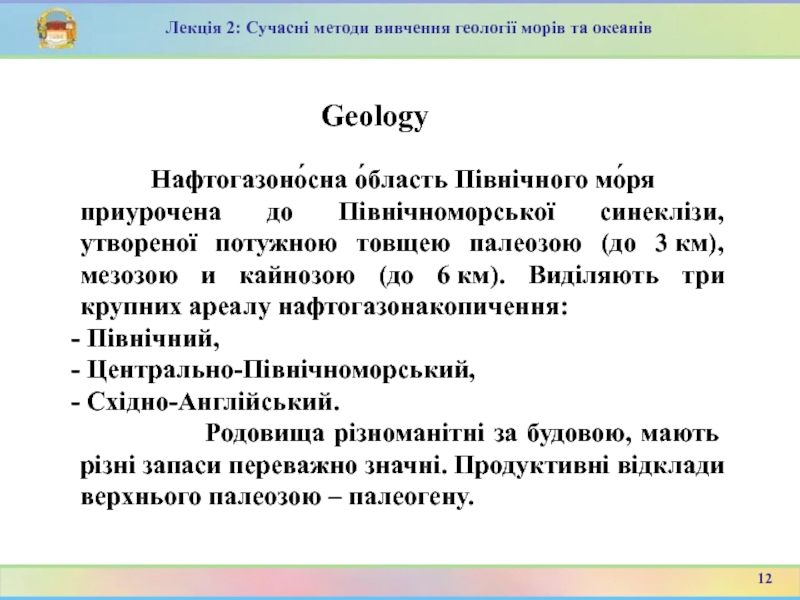 Лекція 2: Сучасні методи вивчення геології морів та океанів

Geology

Нафтогазоно́сна о́бласть Північного мо́ря приурочена до Північноморської синеклізи, утвореної потужною товщею палеозою (до 3 км), мезозою и кайнозою (до 6 км). Виділяють три крупних ареалу нафтогазонакопичення:
- Північний,
- Центрально-Північноморський,
- Східно-Англійський.

Родовища різноманітні за будовою, мають різні запаси переважно значні. Продуктивні відклади верхнього палеозою – палеогену.

12